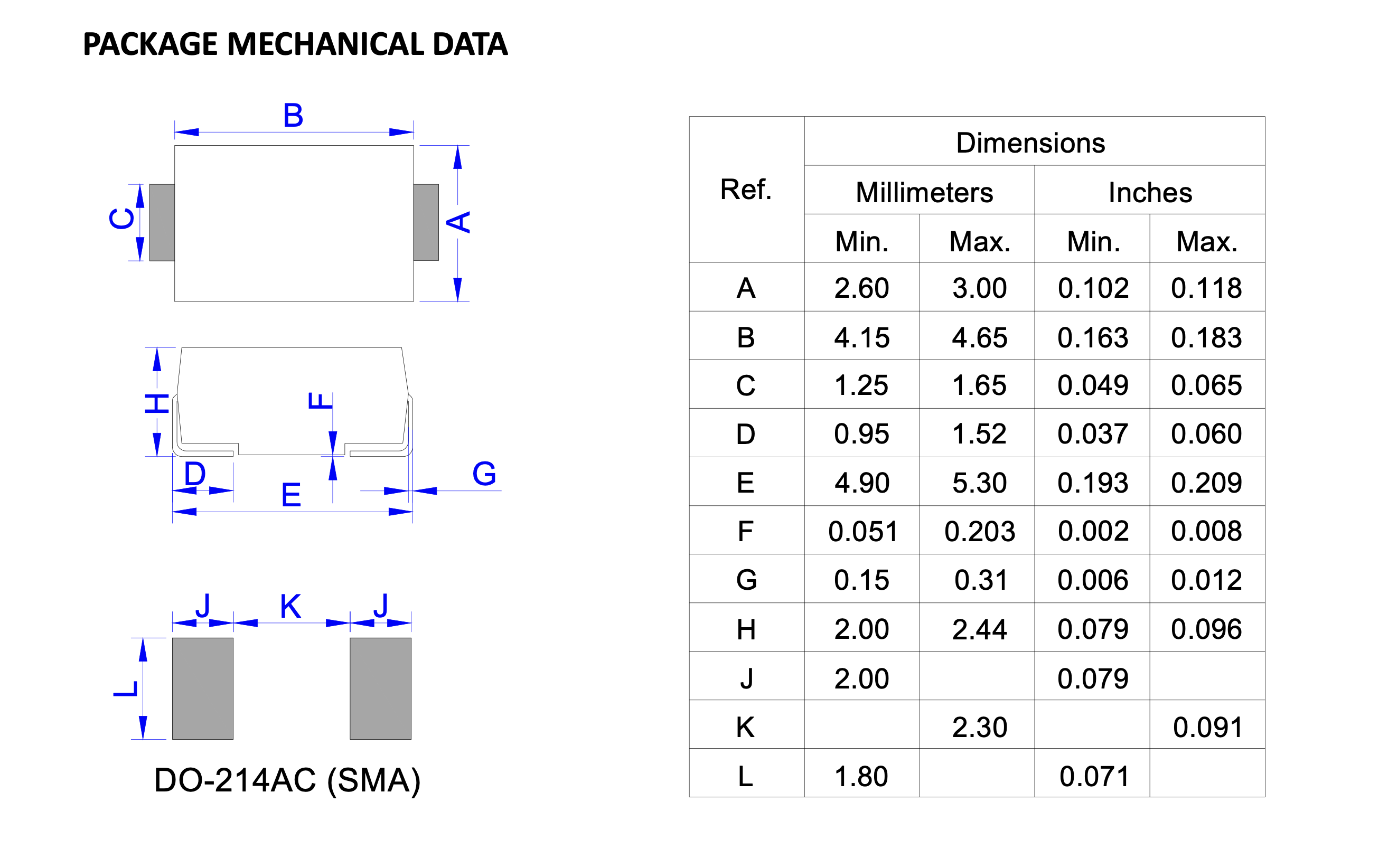 PACKAGE MECHANICAL DATA

B
C
A
H
F
D
E
G
J
K
J
L

DO-214AC (SMA)

| Ref. | Dimensions | | | |
|---|---|---|---|---|
| | Millimeters | | Inches | |
| | Min. | Max. | Min. | Max. |
| A | 2.60 | 3.00 | 0.102 | 0.118 |
| B | 4.15 | 4.65 | 0.163 | 0.183 |
| C | 1.25 | 1.65 | 0.049 | 0.065 |
| D | 0.95 | 1.52 | 0.037 | 0.060 |
| E | 4.90 | 5.30 | 0.193 | 0.209 |
| F | 0.051 | 0.203 | 0.002 | 0.008 |
| G | 0.15 | 0.31 | 0.006 | 0.012 |
| H | 2.00 | 2.44 | 0.079 | 0.096 |
| J | 2.00 | | 0.079 | |
| K | | 2.30 | | 0.091 |
| L | 1.80 | | 0.071 | |